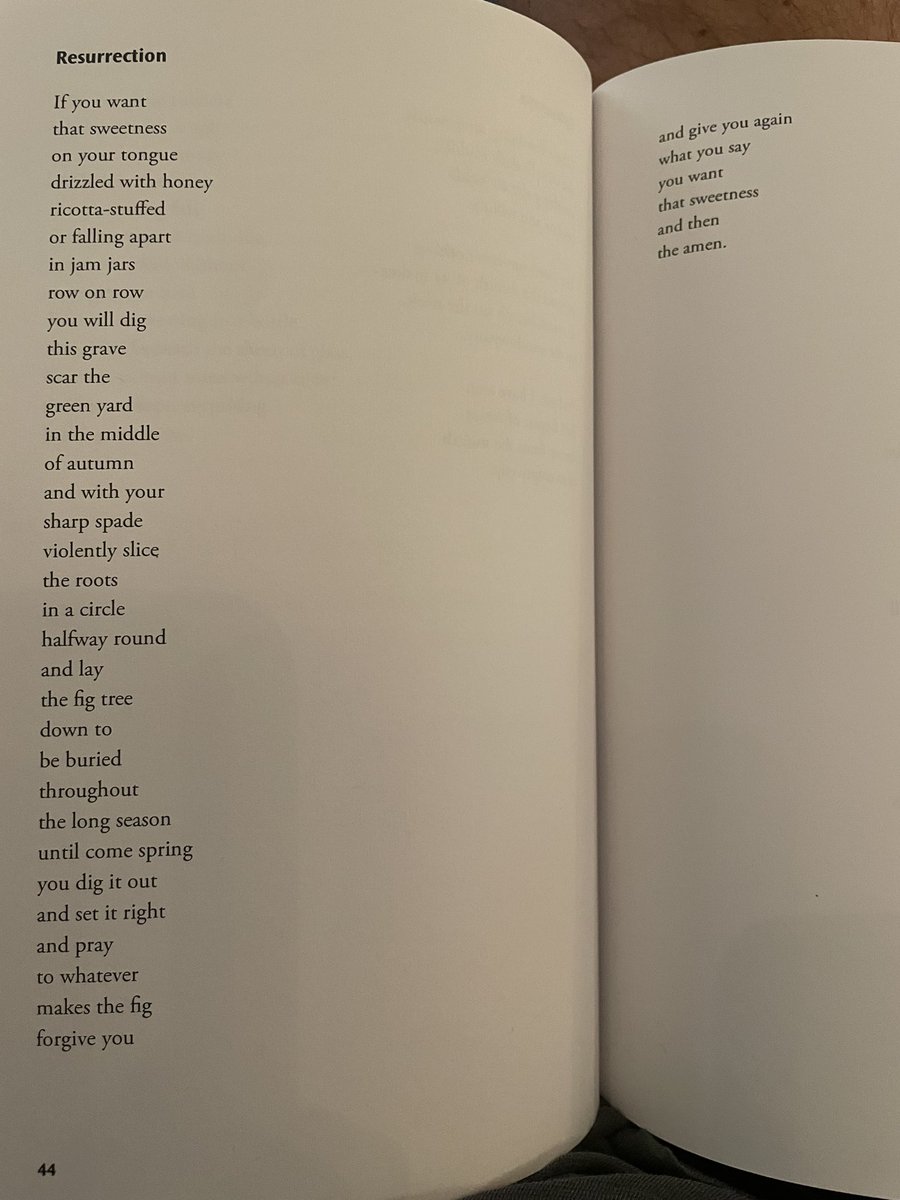 Resurrection

If you want
that sweetness
on your tongue
drizzled with honey
ricotta-stuffed
or falling apart
in jam jars
row on row
you will dig
this grave
scar the
green yard
in the middle
of autumn
and with your
sharp spade
violently slice
the roots
in a circle
halfway round
and lay
the fig tree
down to
be buried
throughout
the long season
until come spring
you dig it out
and set it right
and pray
to whatever
makes the fig
forgive you

44

and give you again
what you say
you want
that sweetness
and then
the amen.